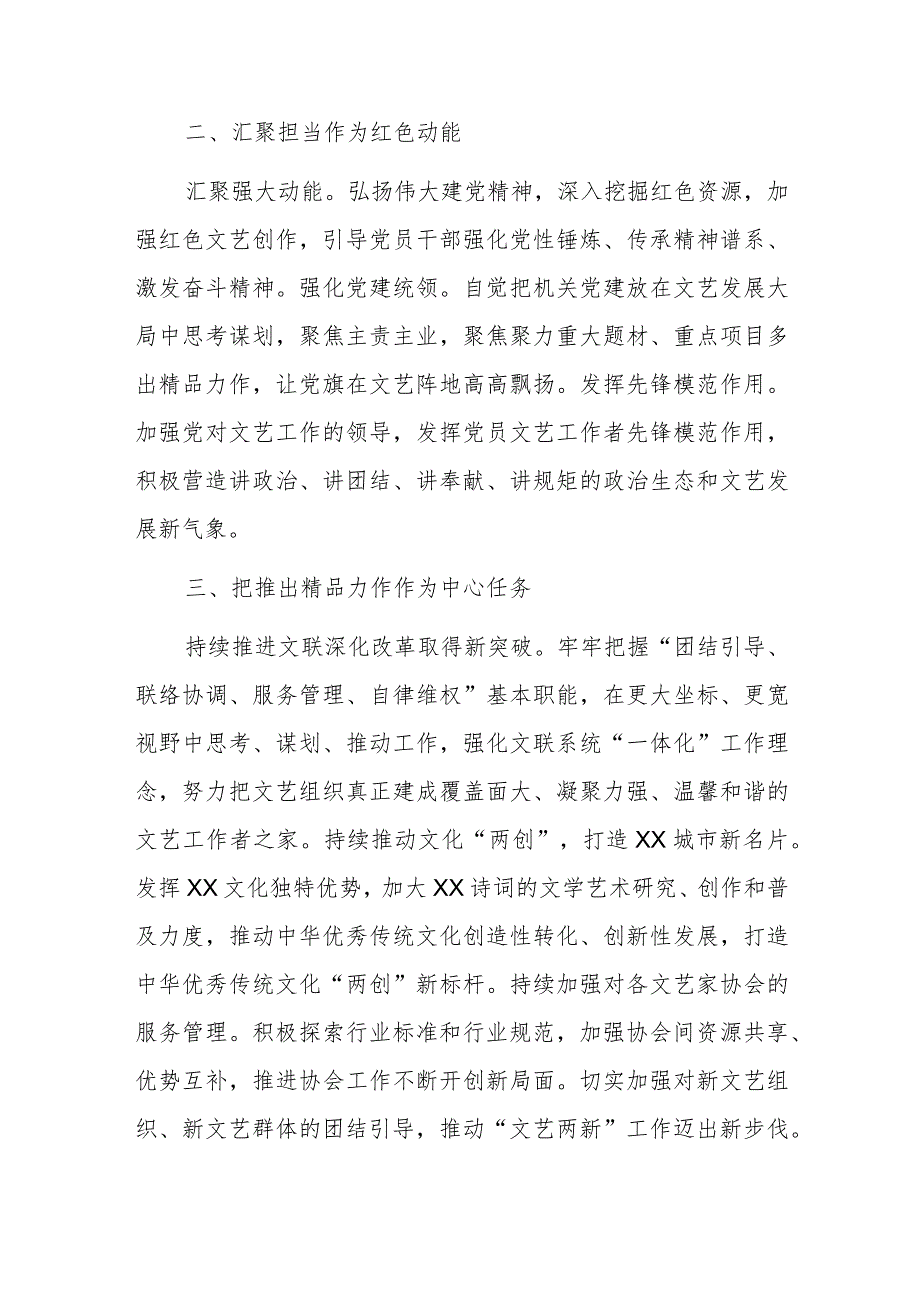 二、汇聚担当作为红色动能

汇聚强大动能。弘扬伟大建党精神，深入挖掘红色资源，加强红色文艺创作，引导党员干部强化党性锤炼、传承精神谱系、激发奋斗精神。强化党建统领。自觉把机关党建放在文艺发展大局中思考谋划，聚焦主责主业，聚焦聚力重大题材、重点项目多出精品力作，让党旗在文艺阵地高高飘扬。发挥先锋模范作用。加强党对文艺工作的领导，发挥党员文艺工作者先锋模范作用，积极营造讲政治、讲团结、讲奉献、讲规矩的政治生态和文艺发展新气象。

三、把推出精品力作作为中心任务

持续推进文联深化改革取得新突破。牢牢把握“团结引导、联络协调、服务管理、自律维权”基本职能，在更大坐标、更宽视野中思考、谋划、推动工作，强化文联系统“一体化”工作理念，努力把文艺组织真正建成覆盖面大、凝聚力强、温馨和谐的文艺工作者之家。持续推动文化“两创”，打造XX城市新名片。发挥XX文化独特优势，加大XX诗词的文学艺术研究、创作和普及力度，推动中华优秀传统文化创造性转化、创新性发展，打造中华优秀传统文化“两创”新标杆。持续加强对各文艺家协会的服务管理。积极探索行业标准和行业规范，加强协会间资源共享、优势互补，推进协会工作不断开创新局面。切实加强对新文艺组织、新文艺群体的团结引导，推动“文艺两新”工作迈出新步伐。